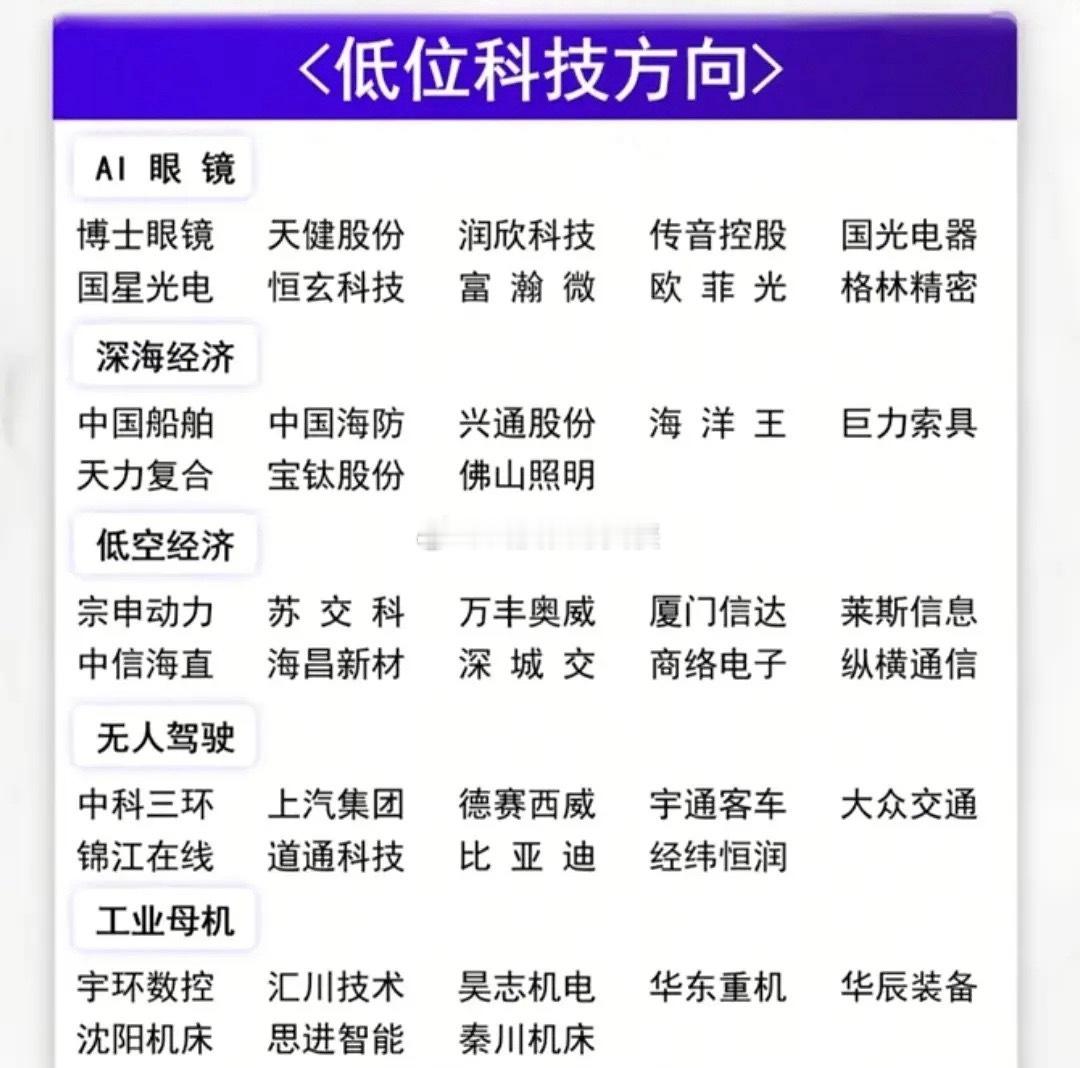 <低位科技方向>

AI眼镜

博士眼镜 天健股份 润欣科技 传音控股 国光电器
国星光电 恒玄科技 富瀚微 欧菲光 格林精密

深海经济

中国船舶 中国海防 兴通股份 海洋王 巨力索具
天力复合 宝钛股份 佛山照明

低空经济

宗申动力 苏交科 万丰奥威 厦门信达 莱斯信息
中信海直 海昌新材 深城交 商络电子 纵横通信

无人驾驶

中科三环 上汽集团 德赛西威 宇通客车 大众交通
锦江在线 道通科技 比亚迪 经纬恒润

工业母机

宇环数控 汇川技术 昊志机电 华东重机 华辰装备
沈阳机床 思进智能 秦川机床